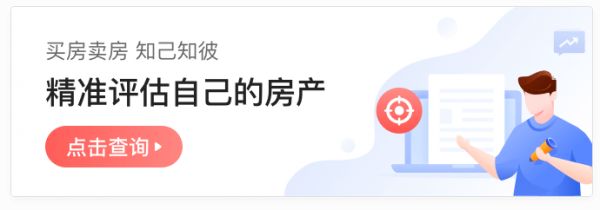 买房卖房 知己知彼

精准评估自己的房产

点击查询